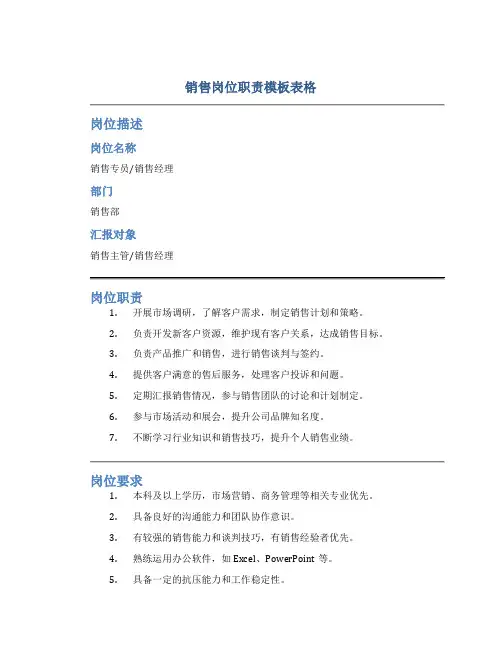 销售岗位职责模板表格

岗位描述

岗位名称

销售专员/销售经理

部门

销售部

汇报对象

销售主管/销售经理

岗位职责

1. 开展市场调研，了解客户需求，制定销售计划和策略。
2. 负责开发新客户资源，维护现有客户关系，达成销售目标。
3. 负责产品推广和销售，进行销售谈判与签约。
4. 提供客户满意的售后服务，处理客户投诉和问题。
5. 定期汇报销售情况，参与销售团队的讨论和计划制定。
6. 参与市场活动和展会，提升公司品牌知名度。
7. 不断学习行业知识和销售技巧，提升个人销售业绩。

岗位要求

1. 本科及以上学历，市场营销、商务管理等相关专业优先。
2. 具备良好的沟通能力和团队协作意识。
3. 有较强的销售能力和谈判技巧，有销售经验者优先。
4. 熟练运用办公软件，如 Excel、PowerPoint 等。
5. 具备一定的抗压能力和工作稳定性。